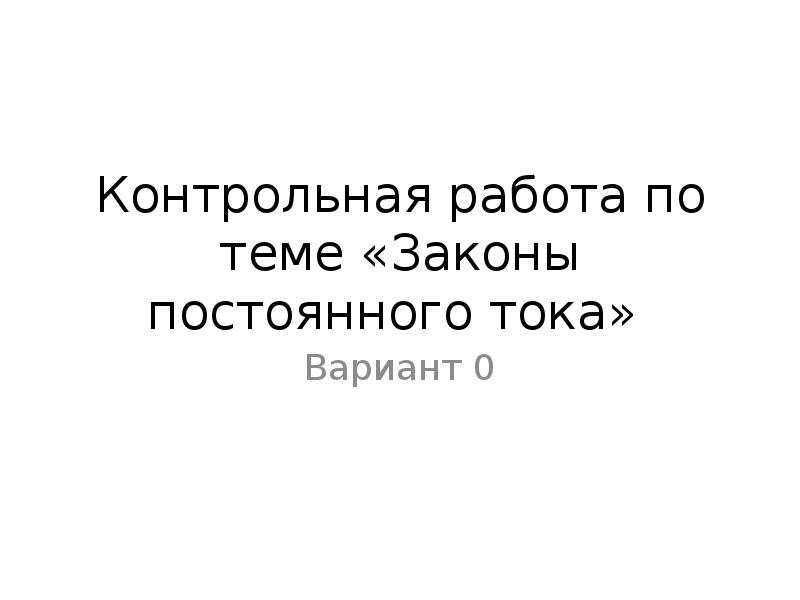 Контрольная работа по теме «Законы постоянного тока»

Вариант 0